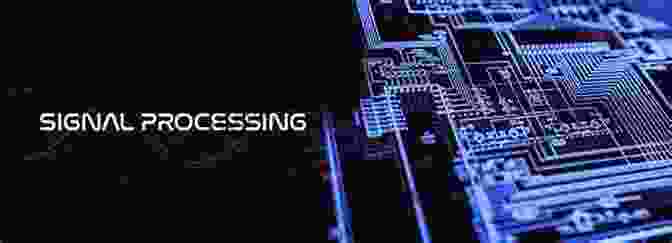 SIGNAL PROCESSING